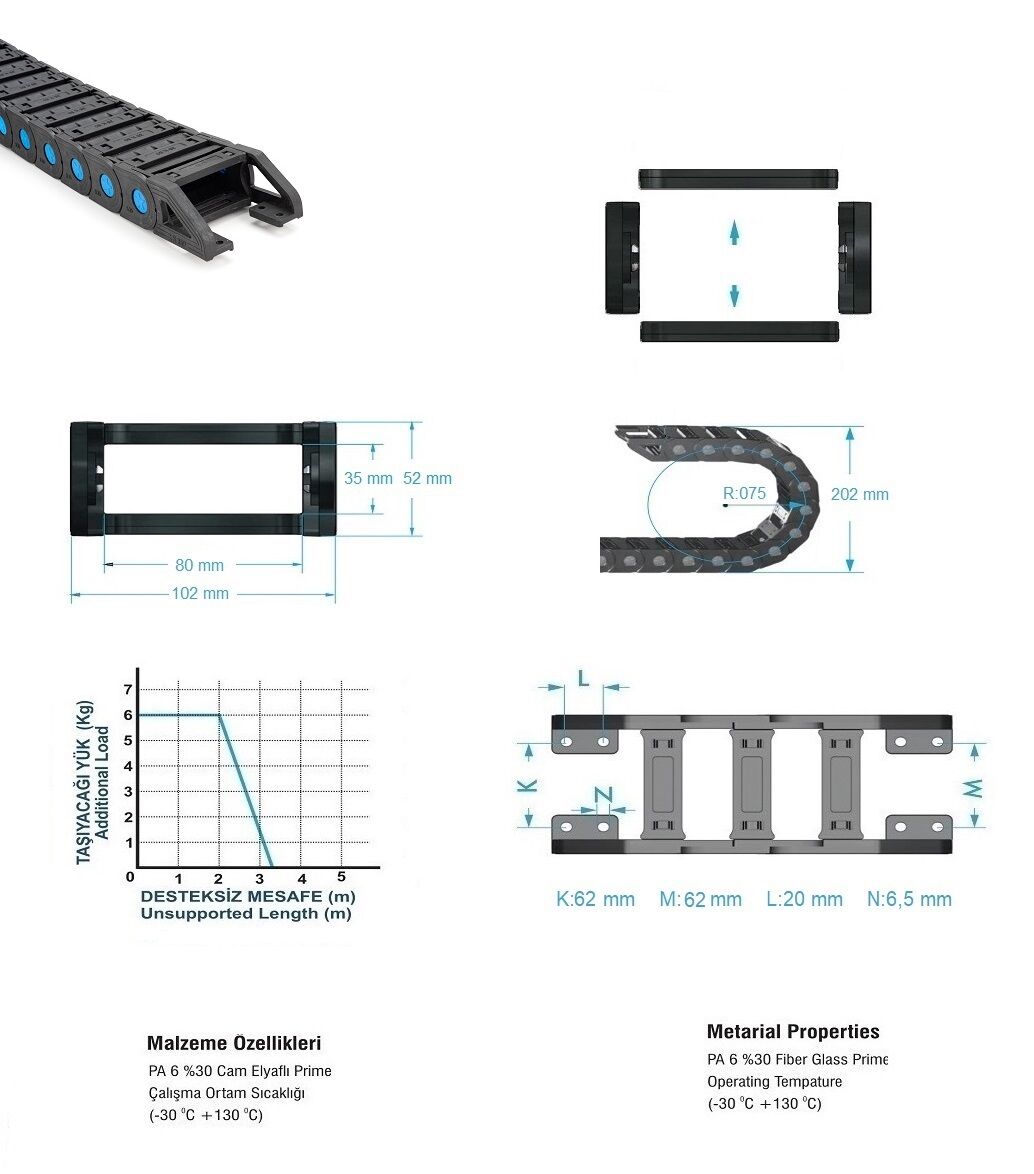 35 mm
52 mm
80 mm
102 mm

R:075
202 mm

TAŞIYACAĞI YÜK (Kg)
Additional Load
7
6
5
4
3
2
1
0
1
2
3
4
5
DESTEKSİZ MESAFE (m)
Unsupported Length (m)

L
K
N
M
K:62 mm M:62 mm L:20 mm N:6,5 mm

Malzeme Özellikleri
PA 6 %30 Cam Elyaflı Prime
Çalışma Ortam Sıcaklığı
(-30 °C +130 °C)

Metarial Properties
PA 6 %30 Fiber Glass Prime
Operating Tempature
(-30 °C +130 °C)